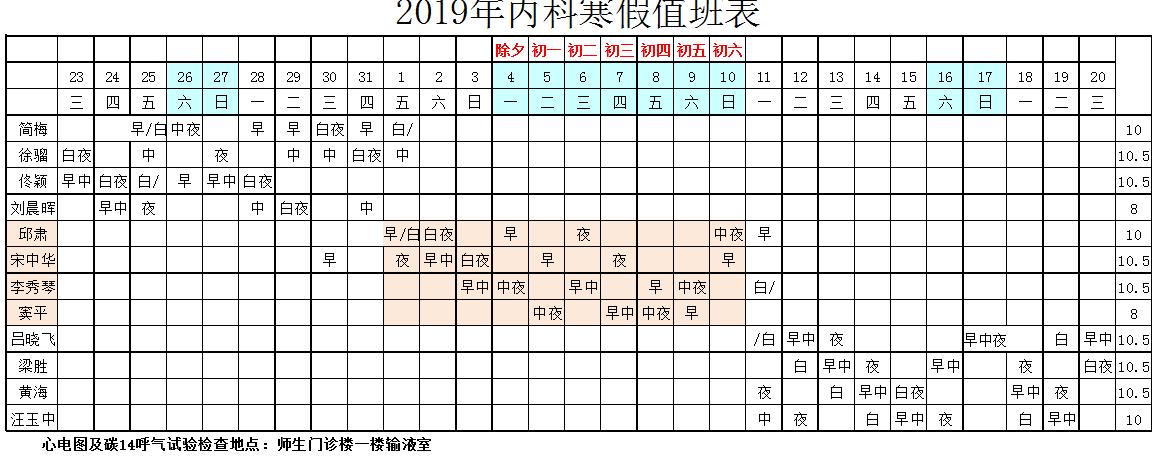 2019年内科寒假值班表

| | | | | | | | | | | | | | 除夕 | 初一 | 初二 | 初三 | 初四 | 初五 | 初六 | | | | | | | | | | | |
|---|---|---|---|---|---|---|---|---|---|---|---|---|---|---|---|---|---|---|---|---|---|---|---|---|---|---|---|---|---|---|
| | 23 | 24 | 25 | 26 | 27 | 28 | 29 | 30 | 31 | 1 | 2 | 3 | 4 | 5 | 6 | 7 | 8 | 9 | 10 | 11 | 12 | 13 | 14 | 15 | 16 | 17 | 18 | 19 | 20 | |
| | 三 | 四 | 五 | 六 | 日 | 一 | 二 | 三 | 四 | 五 | 六 | 日 | 一 | 二 | 三 | 四 | 五 | 六 | 日 | 一 | 二 | 三 | 四 | 五 | 六 | 日 | 一 | 二 | 三 | |
| 简梅 | | | 早/白 | 中夜 | | 早 | 早 | 白夜 | 早 | 白/ | | | | | | | | | | | | | | | | | | | | 10 |
| 徐骝 | 白夜 | | 中 | | 夜 | | 中 | 中 | 白夜 | 中 | | | | | | | | | | | | | | | | | | | | 10.5 |
| 佟颖 | 早中 | 白夜 | 白/ | 早 | 早中 | 白夜 | | | | | | | | | | | | | | | | | | | | | | | | 10.5 |
| 刘晨晖 | | 早中 | 夜 | | | 中 | 白夜 | | 中 | | | | | | | | | | | | | | | | | | | | | 8 |
| 邱肃 | | | | | | | | | | 早/白 | 白夜 | | 早 | | 夜 | | | | 中夜 | 早 | | | | | | | | | | 10 |
| 宋中华 | | | | | | | | 早 | | 夜 | 早中 | 白夜 | | 早 | | 夜 | | | 早 | | | | | | | | | | | 10.5 |
| 李秀琴 | | | | | | | | | | | | 早中 | 中夜 | | 早中 | | 早 | 中夜 | | 白/ | | | | | | | | | | 10.5 |
| 窦平 | | | | | | | | | | | | | | 中夜 | | 早中 | 中夜 | 早 | | | | | | | | | | | | 8 |
| 吕晓飞 | | | | | | | | | | | | | | | | | | | | /白 | 早中 | 夜 | | | | 早中夜 | | 白 | 早中 | 10.5 |
| 梁胜 | | | | | | | | | | | | | | | | | | | | | 白 | 早中 | 夜 | | 早中 | | 夜 | | 白夜 | 10.5 |
| 黄海 | | | | | | | | | | | | | | | | | | | | 夜 | | 白 | 早中 | 白夜 | | | 早中 | 夜 | | 10.5 |
| 汪玉中 | | | | | | | | | | | | | | | | | | | | 中 | 夜 | | 白 | 早中 | 夜 | | 白 | 早中 | | 10 |

心电图及碳14呼气试验检查地点：师生门诊楼一楼输液室